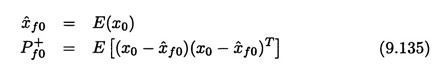 $\hat{x}_{f0} = E(x_0)$
$P_{f0}^{+} = E\left[(x_0 - \hat{x}_{f0})(x_0 - \hat{x}_{f0})^T\right]$ (9.135)